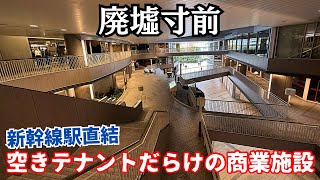 廃墟寸前

新幹線駅直結

空きテナントだらけの商業施設